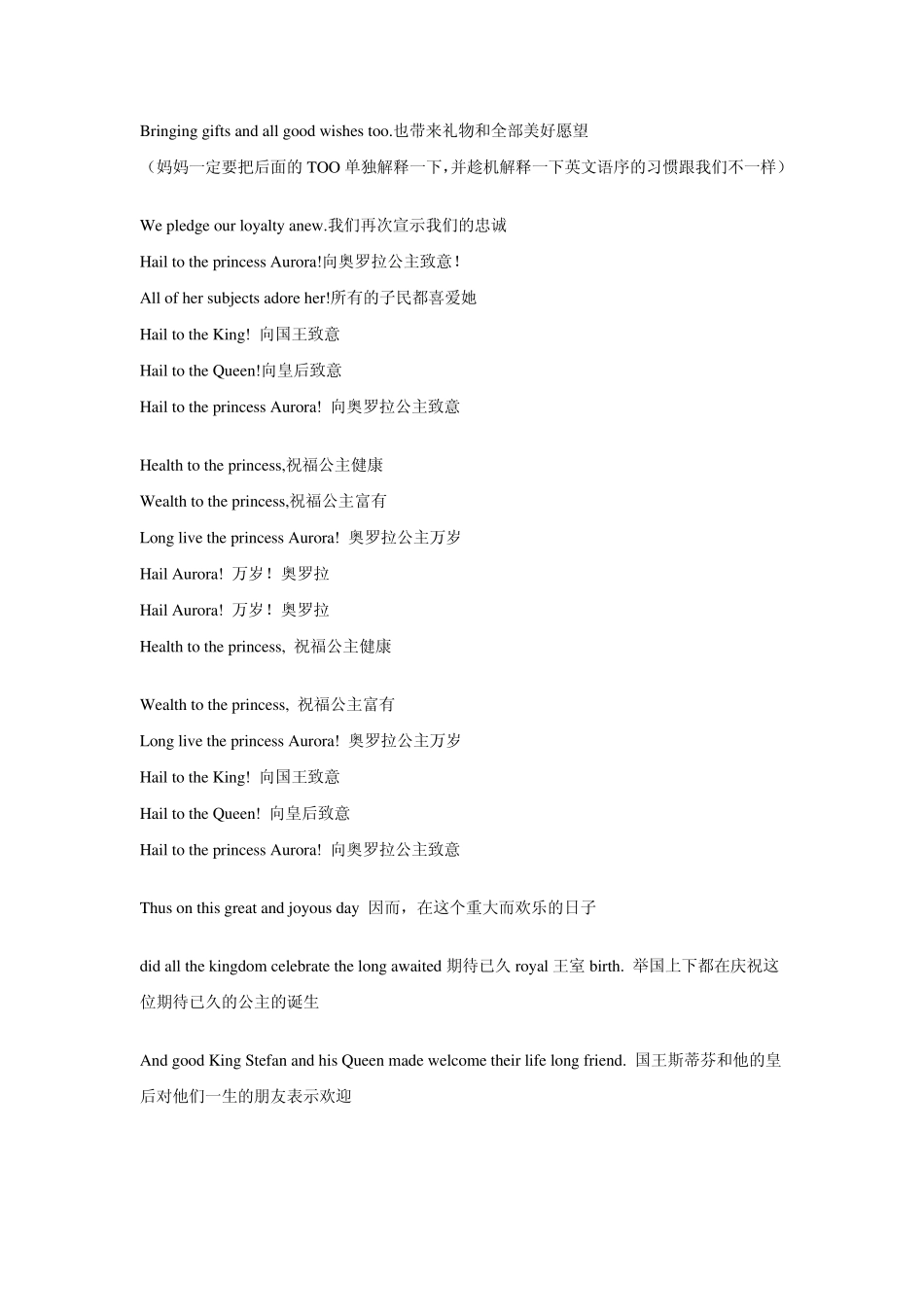 Bringing gifts and all good wishes too.也带来礼物和全部美好愿望

（妈妈一定要把后面的 TOO 单独解释一下，并趁机解释一下英文语序的习惯跟我们不一样）

We pledge our loyalty anew.我们再次宣示我们的忠诚

Hail to the princess Aurora!向奥罗拉公主致意！

All of her subjects adore her!所有的子民都喜爱她

Hail to the King! 向国王致意

Hail to the Queen!向皇后致意

Hail to the princess Aurora! 向奥罗拉公主致意

Health to the princess,祝福公主健康

Wealth to the princess,祝福公主富有

Long live the princess Aurora! 奥罗拉公主万岁

Hail Aurora! 万岁！奥罗拉

Hail Aurora! 万岁！奥罗拉

Health to the princess, 祝福公主健康

Wealth to the princess, 祝福公主富有

Long live the princess Aurora! 奥罗拉公主万岁

Hail to the King! 向国王致意

Hail to the Queen! 向皇后致意

Hail to the princess Aurora! 向奥罗拉公主致意

Thus on this great and joyous day 因而，在这个重大而欢乐的日子

did all the kingdom celebrate the long awaited 期待已久 royal 王室 birth. 举国上下都在庆祝这位期待已久的公主的诞生

And good King Stefan and his Queen made welcome their life long friend. 国王斯蒂芬和他的皇后对他们一生的朋友表示欢迎